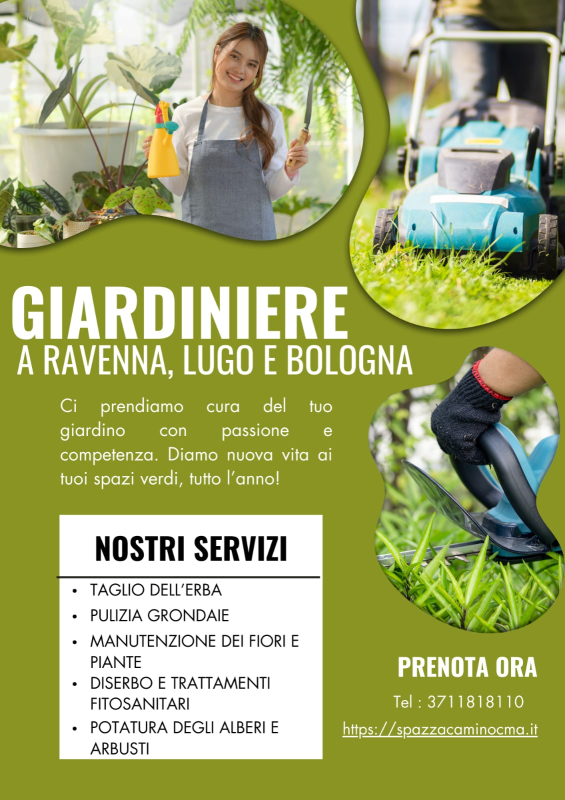 GIARDINIERE
A RAVENNA, LUGO E BOLOGNA

Ci prendiamo cura del tuo giardino con passione e competenza. Diamo nuova vita ai tuoi spazi verdi, tutto l'anno!

NOSTRI SERVIZI

• TAGLIO DELL'ERBA
• PULIZIA GRONDAIE
• MANUTENZIONE DEI FIORI E PIANTE
• DISERBO E TRATTAMENTI FITOSANITARI
• POTATURA DEGLI ALBERI E ARBUSTI

PRENOTA ORA

Tel : 3711818110

https://spazzacaminocma.it